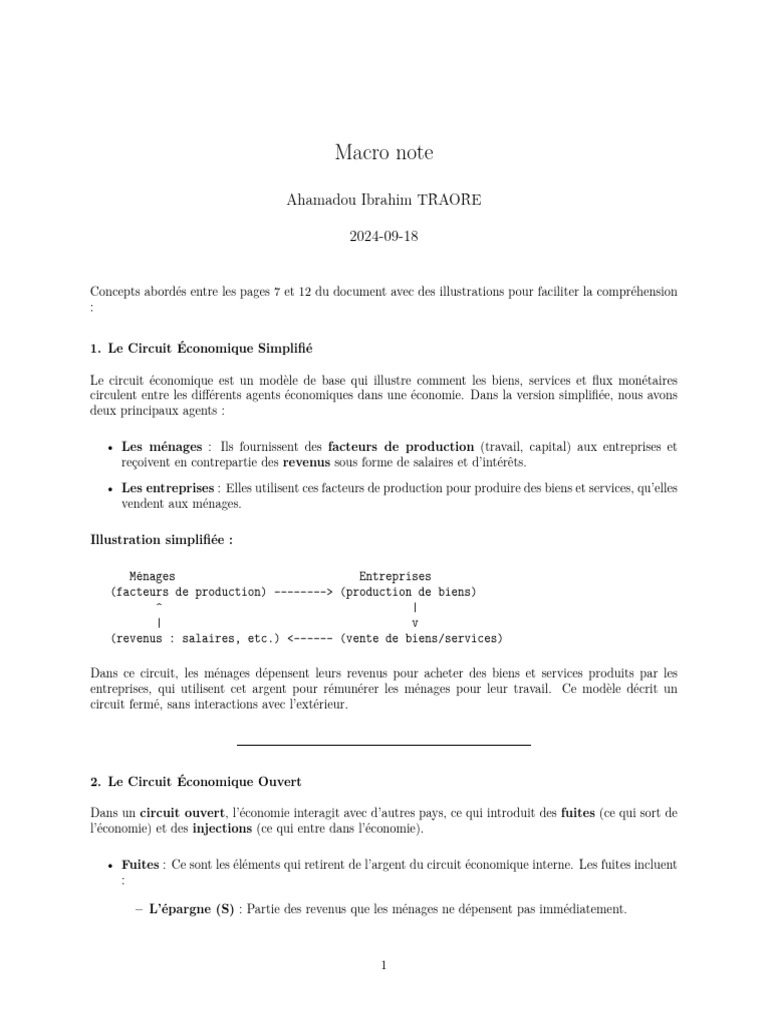 Macro note

Ahamadou Ibrahim TRAORE

2024-09-18

Concepts abordés entre les pages 7 et 12 du document avec des illustrations pour faciliter la compréhension :

1. Le Circuit Économique Simplifié

Le circuit économique est un modèle de base qui illustre comment les biens, services et flux monétaires circulent entre les différents agents économiques dans une économie. Dans la version simplifiée, nous avons deux principaux agents :

• Les ménages : Ils fournissent des facteurs de production (travail, capital) aux entreprises et reçoivent en contrepartie des revenus sous forme de salaires et d'intérêts.

• Les entreprises : Elles utilisent ces facteurs de production pour produire des biens et services, qu'elles vendent aux ménages.

Illustration simplifiée :

Ménages Entreprises
(facteurs de production) --------> (production de biens)
^ |
| v
(revenus : salaires, etc.) <------ (vente de biens/services)

Dans ce circuit, les ménages dépensent leurs revenus pour acheter des biens et services produits par les entreprises, qui utilisent cet argent pour rémunérer les ménages pour leur travail. Ce modèle décrit un circuit fermé, sans interactions avec l'extérieur.

2. Le Circuit Économique Ouvert

Dans un circuit ouvert, l'économie interagit avec d'autres pays, ce qui introduit des fuites (ce qui sort de l'économie) et des injections (ce qui entre dans l'économie).

• Fuites : Ce sont les éléments qui retirent de l'argent du circuit économique interne. Les fuites incluent :

– L'épargne (S) : Partie des revenus que les ménages ne dépensent pas immédiatement.

1